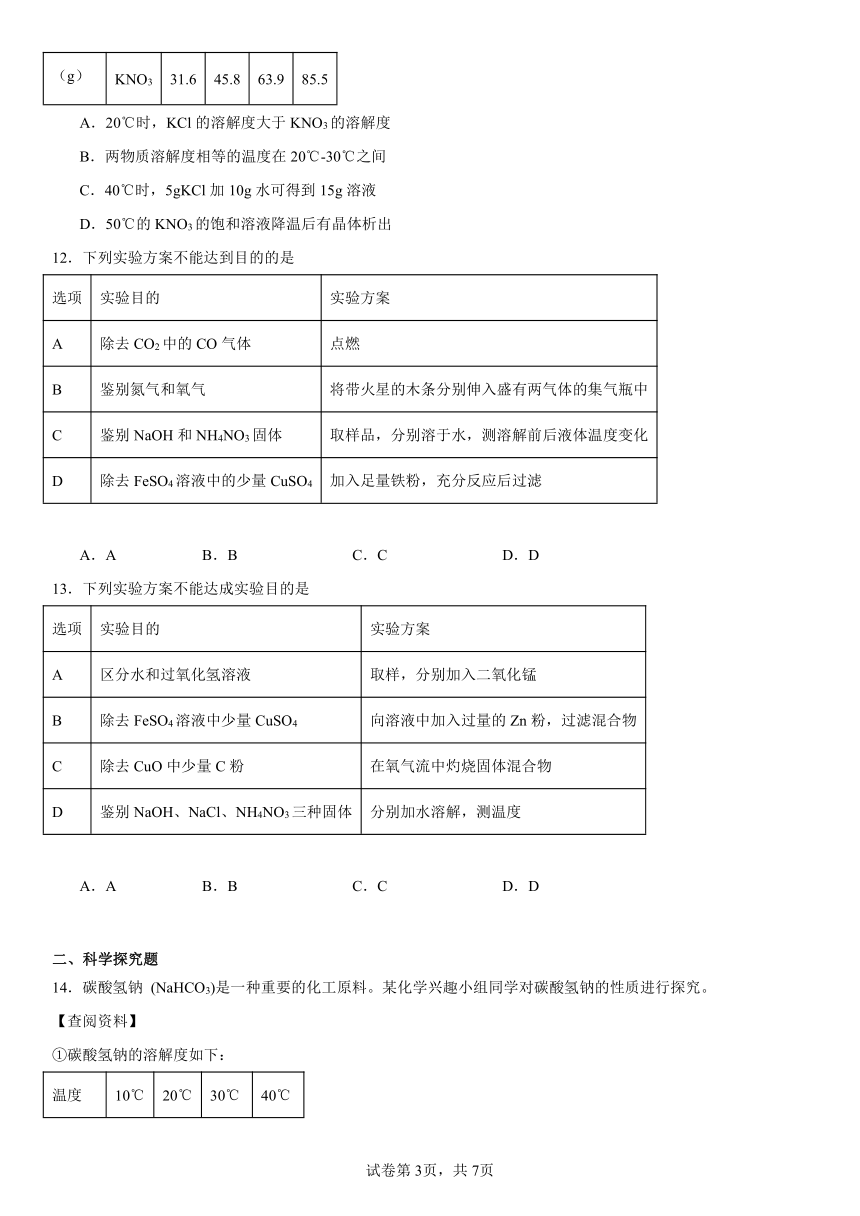 | （g） | $KNO_3$ | 31.6 | 45.8 | 63.9 | 85.5 |
|---|---|---|---|---|---|

A．20℃时，KCl 的溶解度大于 $KNO_3$ 的溶解度

B．两物质溶解度相等的温度在 20℃-30℃之间

C．40℃时，5gKCl 加 10g 水可得到 15g 溶液

D．50℃的 $KNO_3$ 的饱和溶液降温后有晶体析出

12．下列实验方案不能达到目的的是

| 选项 | 实验目的 | 实验方案 |
|---|---|---|
| A | 除去 $CO_2$ 中的 CO 气体 | 点燃 |
| B | 鉴别氮气和氧气 | 将带火星的木条分别伸入盛有两气体的集气瓶中 |
| C | 鉴别 NaOH 和 $NH_4NO_3$ 固体 | 取样品，分别溶于水，测溶解前后液体温度变化 |
| D | 除去 $FeSO_4$ 溶液中的少量 $CuSO_4$ | 加入足量铁粉，充分反应后过滤 |

A．A　　B．B　　C．C　　D．D

13．下列实验方案不能达成实验目的是

| 选项 | 实验目的 | 实验方案 |
|---|---|---|
| A | 区分水和过氧化氢溶液 | 取样，分别加入二氧化锰 |
| B | 除去 $FeSO_4$ 溶液中少量 $CuSO_4$ | 向溶液中加入过量的 Zn 粉，过滤混合物 |
| C | 除去 CuO 中少量 C 粉 | 在氧气流中灼烧固体混合物 |
| D | 鉴别 NaOH、NaCl、$NH_4NO_3$ 三种固体 | 分别加水溶解，测温度 |

A．A　　B．B　　C．C　　D．D

二、科学探究题

14．碳酸氢钠 ($NaHCO_3$)是一种重要的化工原料。某化学兴趣小组同学对碳酸氢钠的性质进行探究。

【查阅资料】

①碳酸氢钠的溶解度如下：

| 温度 | 10℃ | 20℃ | 30℃ | 40℃ |
|---|---|---|---|---|

试卷第 3页，共 7页